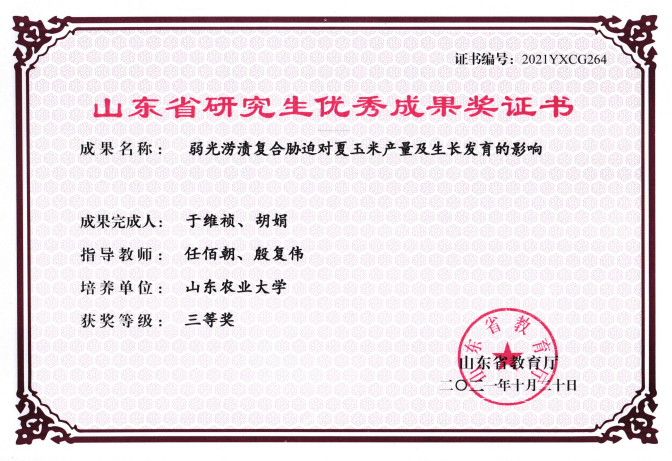 证书编号：2021YXCG264

山东省研究生优秀成果奖证书

成果名称： 弱光涝渍复合胁迫对夏玉米产量及生长发育的影响

成果完成人： 于维祯、胡娟

指导教师： 任佰朝、殷复伟

培养单位： 山东农业大学

获奖等级： 三等奖

山东省教育厅

山东省教育厅
二〇二一年十月二十日